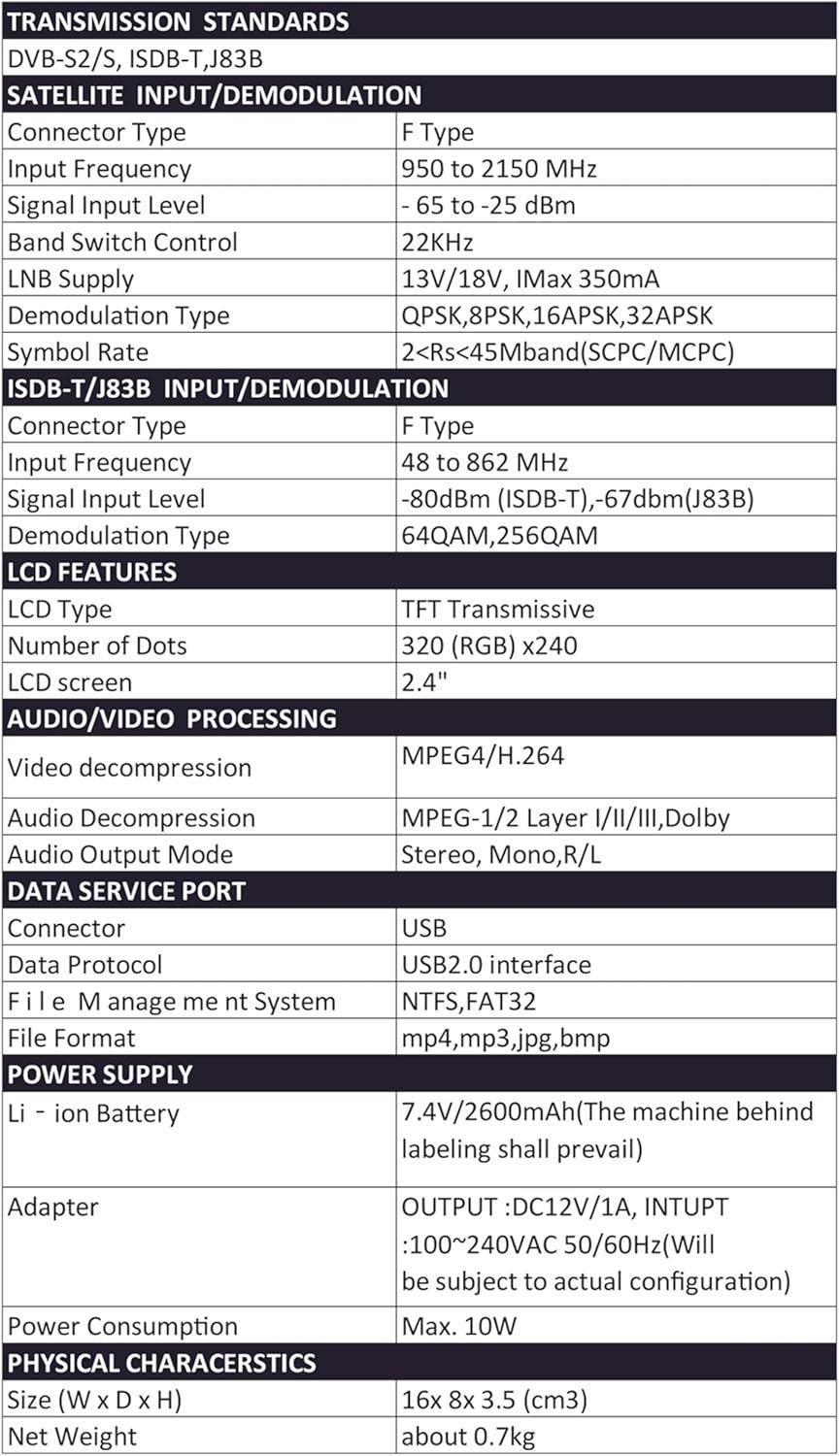 | TRANSMISSION STANDARDS | |
|---|---|
| DVB-S2/S, ISDB-T,J83B | |
| SATELLITE INPUT/DEMODULATION | |
| Connector Type | F Type |
| Input Frequency | 950 to 2150 MHz |
| Signal Input Level | - 65 to -25 dBm |
| Band Switch Control | 22KHz |
| LNB Supply | 13V/18V, IMax 350mA |
| Demodulation Type | QPSK,8PSK,16APSK,32APSK |
| Symbol Rate | 2<Rs<45Mband(SCPC/MCPC) |
| ISDB-T/J83B INPUT/DEMODULATION | |
| Connector Type | F Type |
| Input Frequency | 48 to 862 MHz |
| Signal Input Level | -80dBm (ISDB-T),-67dbm(J83B) |
| Demodulation Type | 64QAM,256QAM |
| LCD FEATURES | |
| LCD Type | TFT Transmissive |
| Number of Dots | 320 (RGB) x240 |
| LCD screen | 2.4" |
| AUDIO/VIDEO PROCESSING | |
| Video decompression | MPEG4/H.264 |
| Audio Decompression | MPEG-1/2 Layer I/II/III,Dolby |
| Audio Output Mode | Stereo, Mono,R/L |
| DATA SERVICE PORT | |
| Connector | USB |
| Data Protocol | USB2.0 interface |
| F i l e M anage me nt System | NTFS,FAT32 |
| File Format | mp4,mp3,jpg,bmp |
| POWER SUPPLY | |
| Li - ion Battery | 7.4V/2600mAh(The machine behind labeling shall prevail) |
| Adapter | OUTPUT :DC12V/1A, INTUPT :100~240VAC 50/60Hz(Will be subject to actual configuration) |
| Power Consumption | Max. 10W |
| PHYSICAL CHARACERSTICS | |
| Size (W x D x H) | 16x 8x 3.5 (cm3) |
| Net Weight | about 0.7kg |